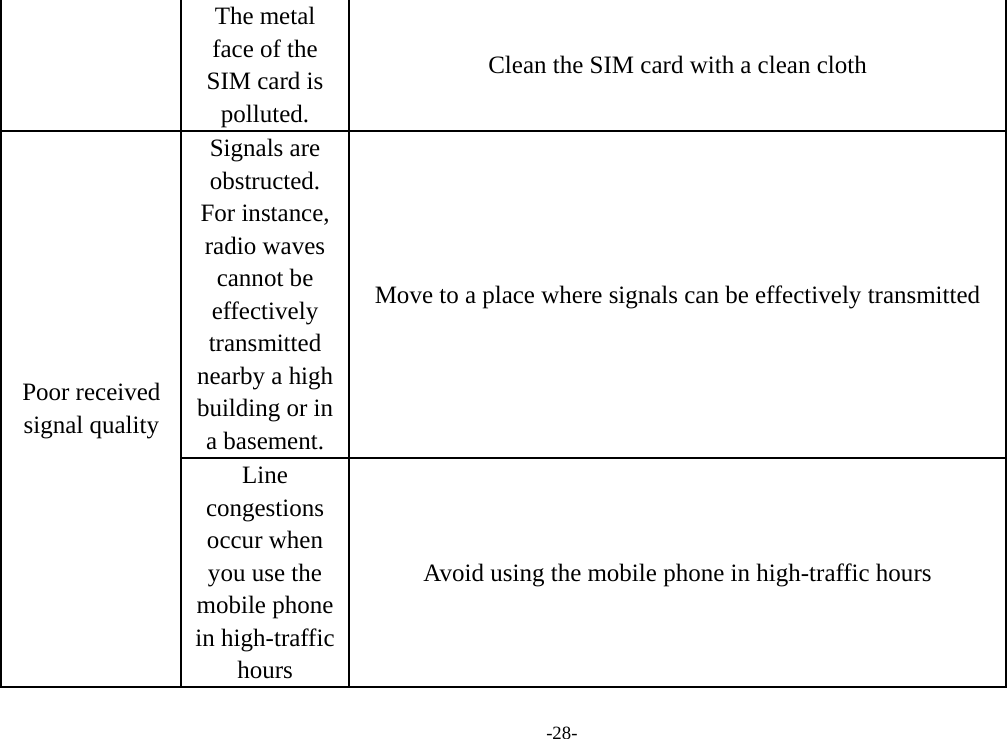 | | | |
|---|---|---|
| | The metal face of the SIM card is polluted. | Clean the SIM card with a clean cloth |
| Poor received signal quality | Signals are obstructed. For instance, radio waves cannot be effectively transmitted nearby a high building or in a basement. | Move to a place where signals can be effectively transmitted |
| | Line congestions occur when you use the mobile phone in high-traffic hours | Avoid using the mobile phone in high-traffic hours |

-28-